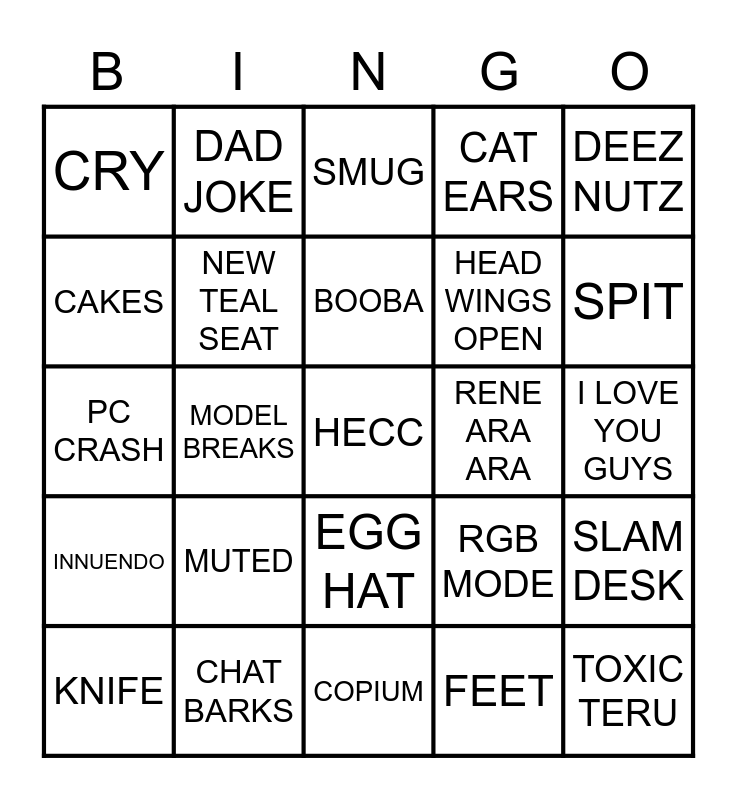 | B | I | N | G | O |
|---|---|---|---|---|
| CRY | DAD JOKE | SMUG | CAT EARS | DEEZ NUTZ |
| CAKES | NEW TEAL SEAT | BOOBA | HEAD WINGS OPEN | SPIT |
| PC CRASH | MODEL BREAKS | HECC | RENE ARA ARA | I LOVE YOU GUYS |
| INNUENDO | MUTED | EGG HAT | RGB MODE | SLAM DESK |
| KNIFE | CHAT BARKS | COPIUM | FEET | TOXIC TERU |